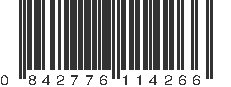 0 842776 114266